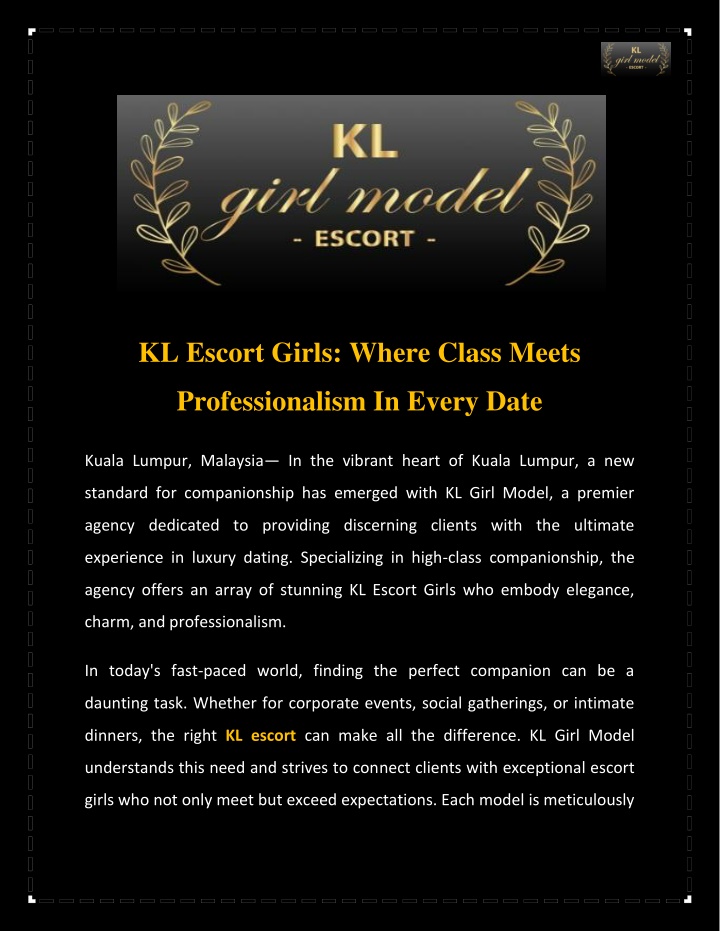 KL
girl model
- ESCORT -

KL
girl model
- ESCORT -

KL Escort Girls: Where Class Meets Professionalism In Every Date

Kuala Lumpur, Malaysia— In the vibrant heart of Kuala Lumpur, a new standard for companionship has emerged with KL Girl Model, a premier agency dedicated to providing discerning clients with the ultimate experience in luxury dating. Specializing in high-class companionship, the agency offers an array of stunning KL Escort Girls who embody elegance, charm, and professionalism.

In today's fast-paced world, finding the perfect companion can be a daunting task. Whether for corporate events, social gatherings, or intimate dinners, the right KL escort can make all the difference. KL Girl Model understands this need and strives to connect clients with exceptional escort girls who not only meet but exceed expectations. Each model is meticulously